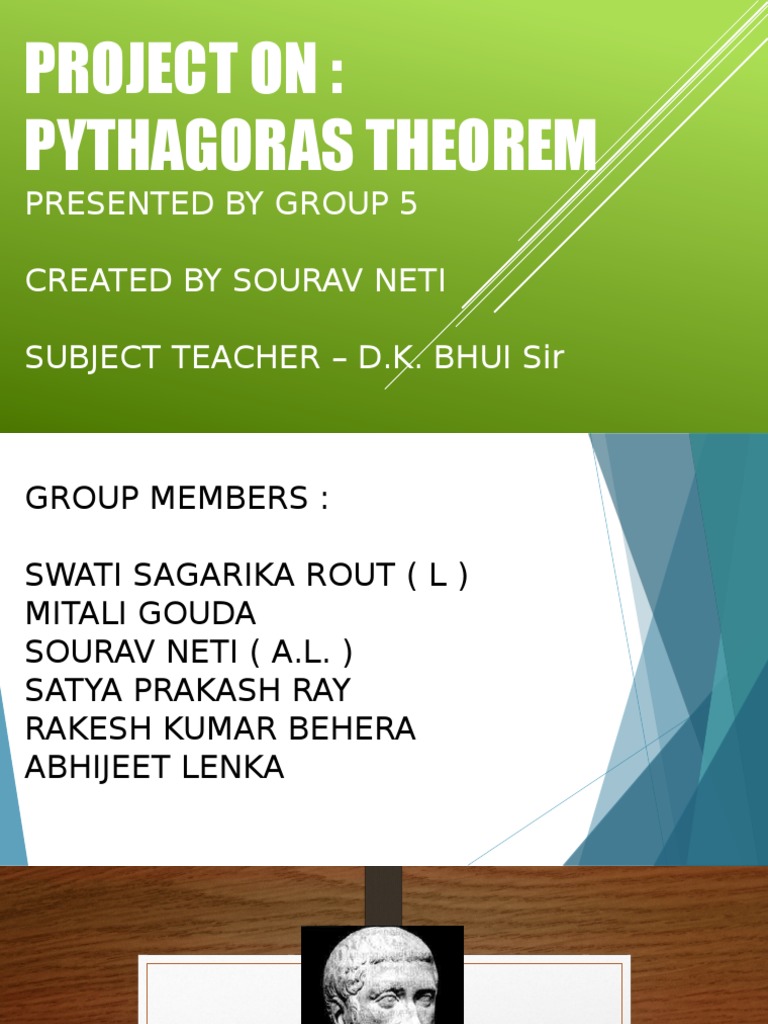 PROJECT ON :
PYTHAGORAS THEOREM

PRESENTED BY GROUP 5

CREATED BY SOURAV NETI

SUBJECT TEACHER – D.K. BHUI Sir

GROUP MEMBERS :

SWATI SAGARIKA ROUT ( L )
MITALI GOUDA
SOURAV NETI ( A.L. )
SATYA PRAKASH RAY
RAKESH KUMAR BEHERA
ABHIJEET LENKA